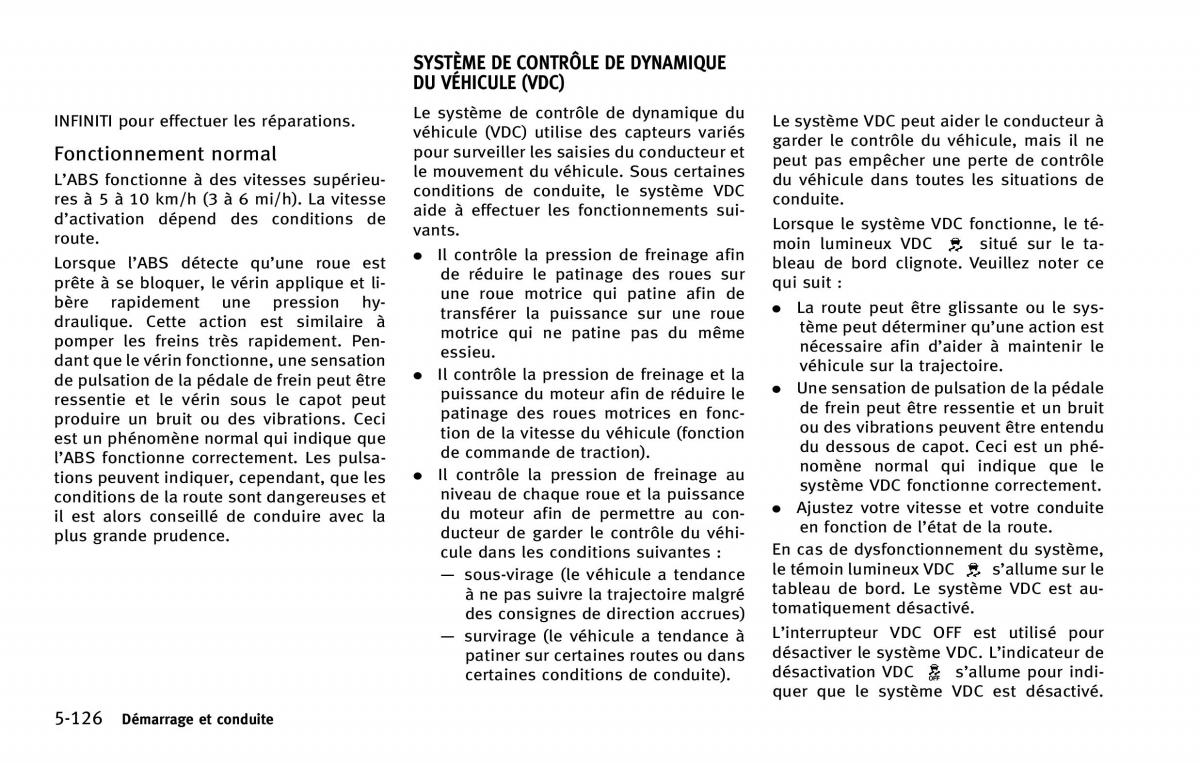 INFINITI pour effectuer les réparations.

Fonctionnement normal

L'ABS fonctionne à des vitesses supérieures à 5 à 10 km/h (3 à 6 mi/h). La vitesse d'activation dépend des conditions de route.

Lorsque l'ABS détecte qu'une roue est prête à se bloquer, le vérin applique et libère rapidement une pression hydraulique. Cette action est similaire à pomper les freins très rapidement. Pendant que le vérin fonctionne, une sensation de pulsation de la pédale de frein peut être ressentie et le vérin sous le capot peut produire un bruit ou des vibrations. Ceci est un phénomène normal qui indique que l'ABS fonctionne correctement. Les pulsations peuvent indiquer, cependant, que les conditions de la route sont dangereuses et il est alors conseillé de conduire avec la plus grande prudence.

SYSTÈME DE CONTRÔLE DE DYNAMIQUE DU VÉHICULE (VDC)

Le système de contrôle de dynamique du véhicule (VDC) utilise des capteurs variés pour surveiller les saisies du conducteur et le mouvement du véhicule. Sous certaines conditions de conduite, le système VDC aide à effectuer les fonctionnements suivants.

● Il contrôle la pression de freinage afin de réduire le patinage des roues sur une roue motrice qui patine afin de transférer la puissance sur une roue motrice qui ne patine pas du même essieu.

● Il contrôle la pression de freinage et la puissance du moteur afin de réduire le patinage des roues motrices en fonction de la vitesse du véhicule (fonction de commande de traction).

● Il contrôle la pression de freinage au niveau de chaque roue et la puissance du moteur afin de permettre au conducteur de garder le contrôle du véhicule dans les conditions suivantes :

— sous-virage (le véhicule a tendance à ne pas suivre la trajectoire malgré des consignes de direction accrues)

— survirage (le véhicule a tendance à patiner sur certaines routes ou dans certaines conditions de conduite).

Le système VDC peut aider le conducteur à garder le contrôle du véhicule, mais il ne peut pas empêcher une perte de contrôle du véhicule dans toutes les situations de conduite.

Lorsque le système VDC fonctionne, le témoin lumineux VDC situé sur le tableau de bord clignote. Veuillez noter ce qui suit :

● La route peut être glissante ou le système peut déterminer qu'une action est nécessaire afin d'aider à maintenir le véhicule sur la trajectoire.

● Une sensation de pulsation de la pédale de frein peut être ressentie et un bruit ou des vibrations peuvent être entendu du dessous de capot. Ceci est un phénomène normal qui indique que le système VDC fonctionne correctement.

● Ajustez votre vitesse et votre conduite en fonction de l'état de la route.

En cas de dysfonctionnement du système, le témoin lumineux VDC s'allume sur le tableau de bord. Le système VDC est automatiquement désactivé.

L'interrupteur VDC OFF est utilisé pour désactiver le système VDC. L'indicateur de désactivation VDC s'allume pour indiquer que le système VDC est désactivé.

5-126 Démarrage et conduite